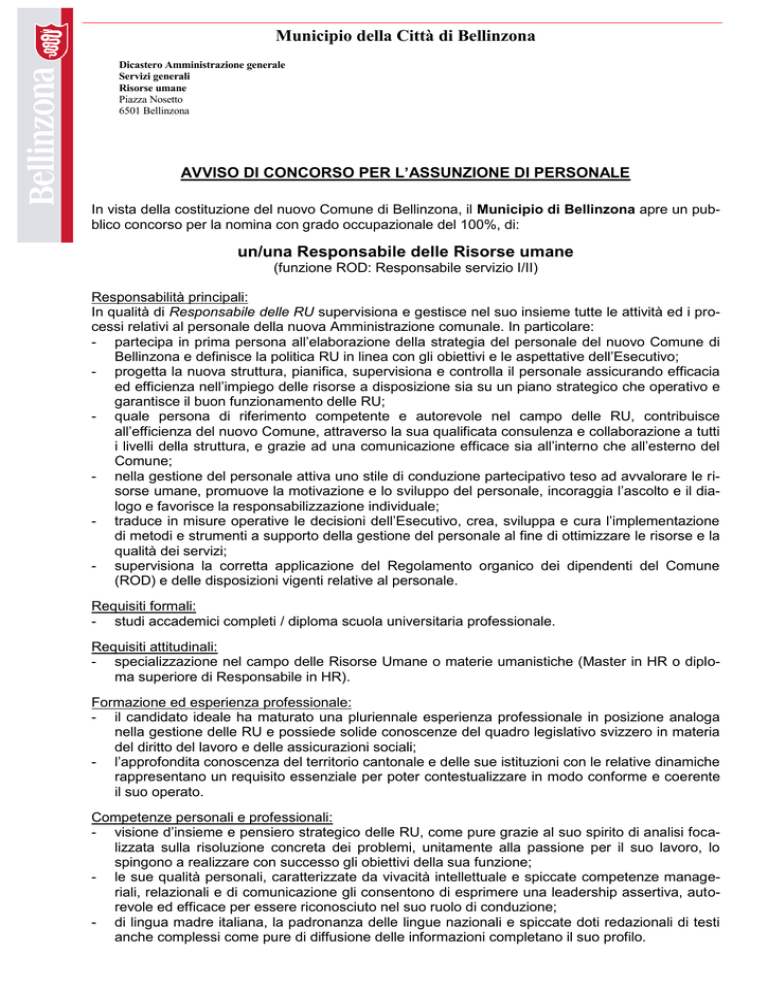 Bellinzona

Municipio della Città di Bellinzona

Dicastero Amministrazione generale
Servizi generali
Risorse umane
Piazza Nosetto
6501 Bellinzona

AVVISO DI CONCORSO PER L'ASSUNZIONE DI PERSONALE

In vista della costituzione del nuovo Comune di Bellinzona, il Municipio di Bellinzona apre un pubblico concorso per la nomina con grado occupazionale del 100%, di:

un/una Responsabile delle Risorse umane
(funzione ROD: Responsabile servizio I/II)

Responsabilità principali:
In qualità di Responsabile delle RU supervisiona e gestisce nel suo insieme tutte le attività ed i processi relativi al personale della nuova Amministrazione comunale. In particolare:
- partecipa in prima persona all'elaborazione della strategia del personale del nuovo Comune di Bellinzona e definisce la politica RU in linea con gli obiettivi e le aspettative dell'Esecutivo;
- progetta la nuova struttura, pianifica, supervisiona e controlla il personale assicurando efficacia ed efficienza nell'impiego delle risorse a disposizione sia su un piano strategico che operativo e garantisce il buon funzionamento delle RU;
- quale persona di riferimento competente e autorevole nel campo delle RU, contribuisce all'efficienza del nuovo Comune, attraverso la sua qualificata consulenza e collaborazione a tutti i livelli della struttura, e grazie ad una comunicazione efficace sia all'interno che all'esterno del Comune;
- nella gestione del personale attiva uno stile di conduzione partecipativo teso ad avvalorare le risorse umane, promuove la motivazione e lo sviluppo del personale, incoraggia l'ascolto e il dialogo e favorisce la responsabilizzazione individuale;
- traduce in misure operative le decisioni dell'Esecutivo, crea, sviluppa e cura l'implementazione di metodi e strumenti a supporto della gestione del personale al fine di ottimizzare le risorse e la qualità dei servizi;
- supervisiona la corretta applicazione del Regolamento organico dei dipendenti del Comune (ROD) e delle disposizioni vigenti relative al personale.

Requisiti formali:
- studi accademici completi / diploma scuola universitaria professionale.

Requisiti attitudinali:
- specializzazione nel campo delle Risorse Umane o materie umanistiche (Master in HR o diploma superiore di Responsabile in HR).

Formazione ed esperienza professionale:
- il candidato ideale ha maturato una pluriennale esperienza professionale in posizione analoga nella gestione delle RU e possiede solide conoscenze del quadro legislativo svizzero in materia del diritto del lavoro e delle assicurazioni sociali;
- l'approfondita conoscenza del territorio cantonale e delle sue istituzioni con le relative dinamiche rappresentano un requisito essenziale per poter contestualizzare in modo conforme e coerente il suo operato.

Competenze personali e professionali:
- visione d'insieme e pensiero strategico delle RU, come pure grazie al suo spirito di analisi focalizzata sulla risoluzione concreta dei problemi, unitamente alla passione per il suo lavoro, lo spingono a realizzare con successo gli obiettivi della sua funzione;
- le sue qualità personali, caratterizzate da vivacità intellettuale e spiccate competenze manageriali, relazionali e di comunicazione gli consentono di esprimere una leadership assertiva, autorevole ed efficace per essere riconosciuto nel suo ruolo di conduzione;
- di lingua madre italiana, la padronanza delle lingue nazionali e spiccate doti redazionali di testi anche complessi come pure di diffusione delle informazioni completano il suo profilo.